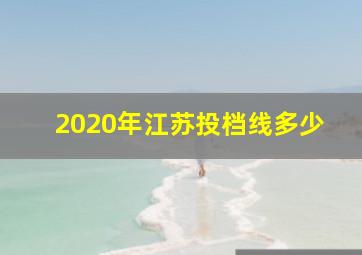 2020年江苏投档线多少